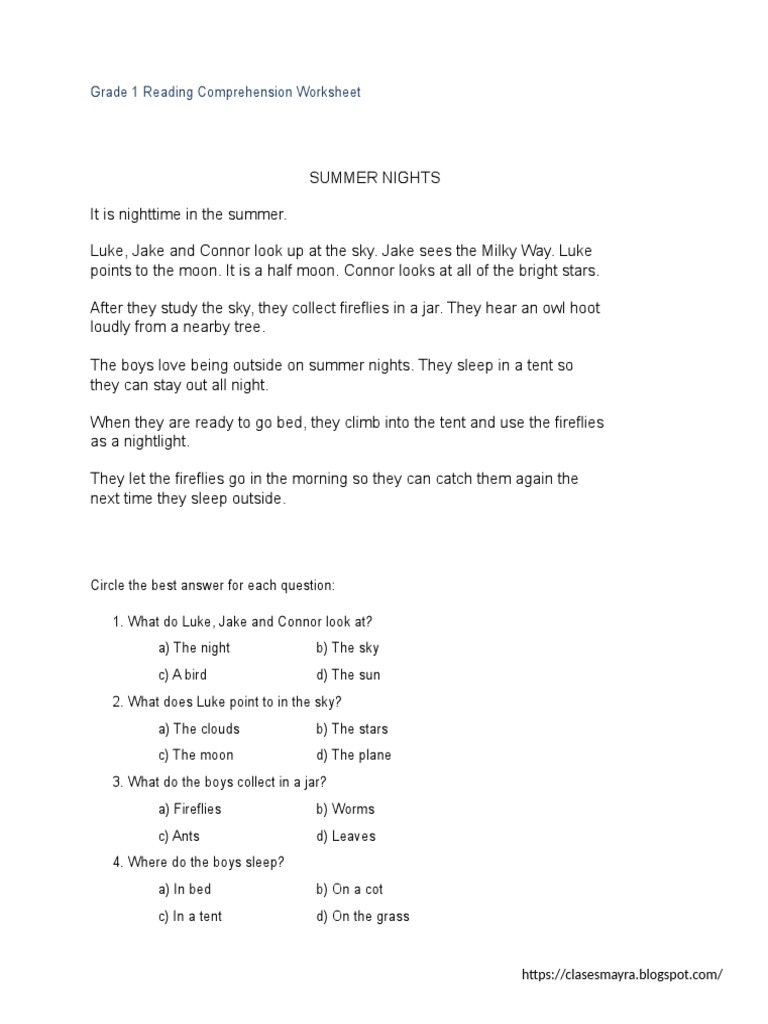 Grade 1 Reading Comprehension Worksheet

SUMMER NIGHTS

It is nighttime in the summer.

Luke, Jake and Connor look up at the sky. Jake sees the Milky Way. Luke points to the moon. It is a half moon. Connor looks at all of the bright stars.

After they study the sky, they collect fireflies in a jar. They hear an owl hoot loudly from a nearby tree.

The boys love being outside on summer nights. They sleep in a tent so they can stay out all night.

When they are ready to go bed, they climb into the tent and use the fireflies as a nightlight.

They let the fireflies go in the morning so they can catch them again the next time they sleep outside.

Circle the best answer for each question:

1. What do Luke, Jake and Connor look at?

a) The night  b) The sky
c) A bird  d) The sun

2. What does Luke point to in the sky?

a) The clouds  b) The stars
c) The moon  d) The plane

3. What do the boys collect in a jar?

a) Fireflies  b) Worms
c) Ants  d) Leaves

4. Where do the boys sleep?

a) In bed  b) On a cot
c) In a tent  d) On the grass

https://clasesmayra.blogspot.com/